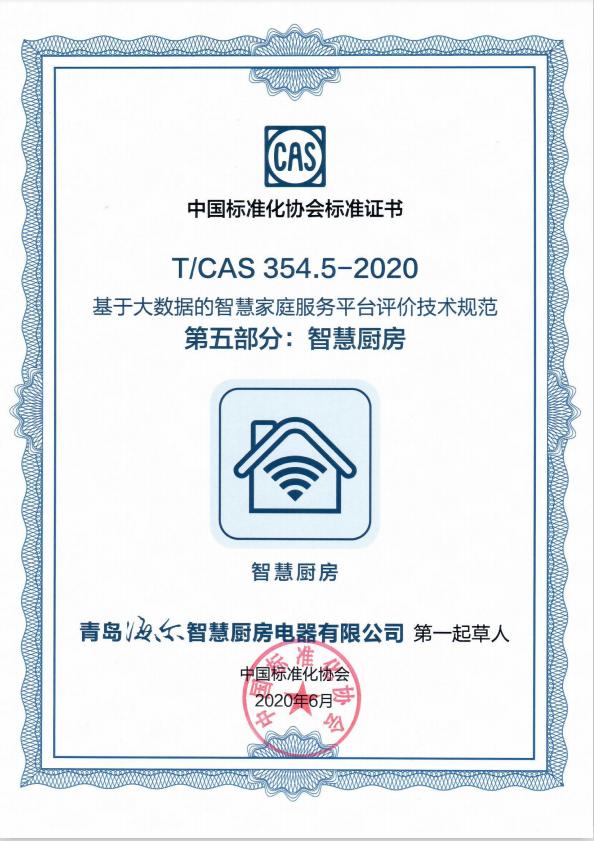 CAS

中国标准化协会标准证书

T/CAS 354.5-2020

基于大数据的智慧家庭服务平台评价技术规范

第五部分：智慧厨房

智慧厨房

青岛海尔智慧厨房电器有限公司 第一起草人

中国标准化协会

2020年6月

中国标准化协会